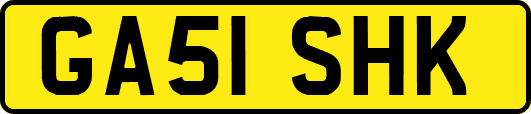 GA51 SHK